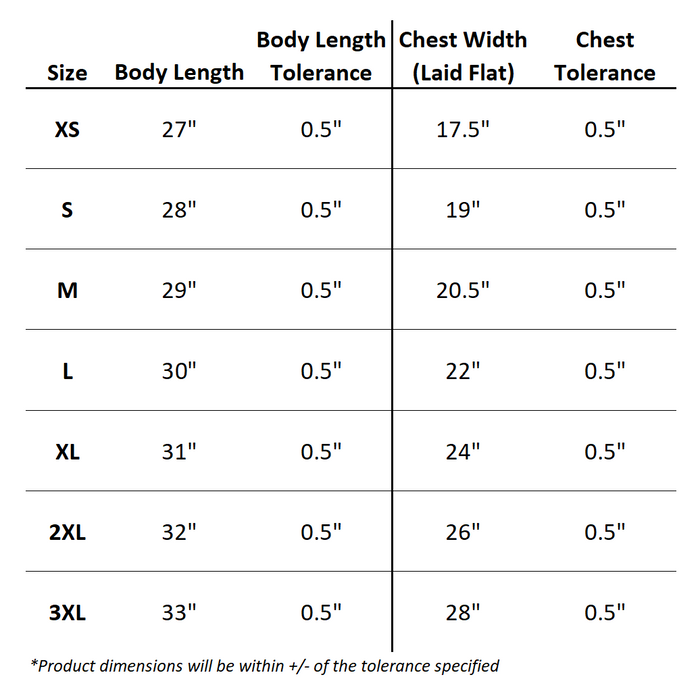 | Size | Body Length | Body Length Tolerance | Chest Width (Laid Flat) | Chest Tolerance |
|---|---|---|---|---|
| XS | 27" | 0.5" | 17.5" | 0.5" |
| S | 28" | 0.5" | 19" | 0.5" |
| M | 29" | 0.5" | 20.5" | 0.5" |
| L | 30" | 0.5" | 22" | 0.5" |
| XL | 31" | 0.5" | 24" | 0.5" |
| 2XL | 32" | 0.5" | 26" | 0.5" |
| 3XL | 33" | 0.5" | 28" | 0.5" |

*Product dimensions will be within +/- of the tolerance specified